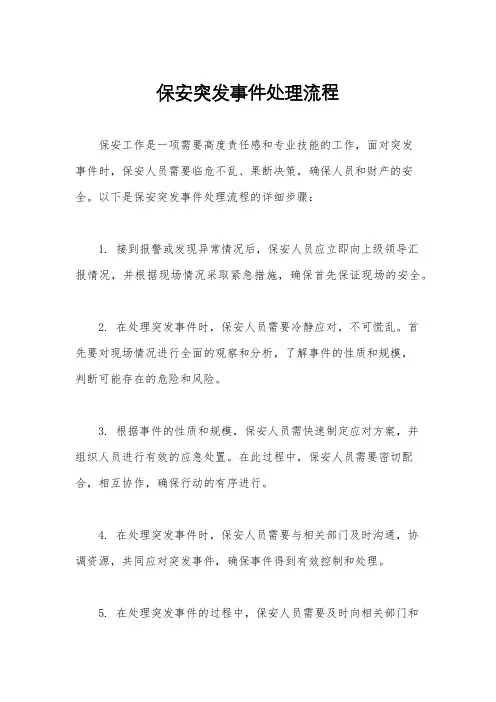 保安突发事件处理流程

保安工作是一项需要高度责任感和专业技能的工作，面对突发事件时，保安人员需要临危不乱、果断决策，确保人员和财产的安全。以下是保安突发事件处理流程的详细步骤：

1. 接到报警或发现异常情况后，保安人员应立即向上级领导汇报情况，并根据现场情况采取紧急措施，确保首先保证现场的安全。

2. 在处理突发事件时，保安人员需要冷静应对，不可慌乱。首先要对现场情况进行全面的观察和分析，了解事件的性质和规模，判断可能存在的危险和风险。

3. 根据事件的性质和规模，保安人员需快速制定应对方案，并组织人员进行有效的应急处置。在此过程中，保安人员需要密切配合，相互协作，确保行动的有序进行。

4. 在处理突发事件时，保安人员需要与相关部门及时沟通，协调资源，共同应对突发事件，确保事件得到有效控制和处理。

5. 在处理突发事件的过程中，保安人员需要及时向相关部门和